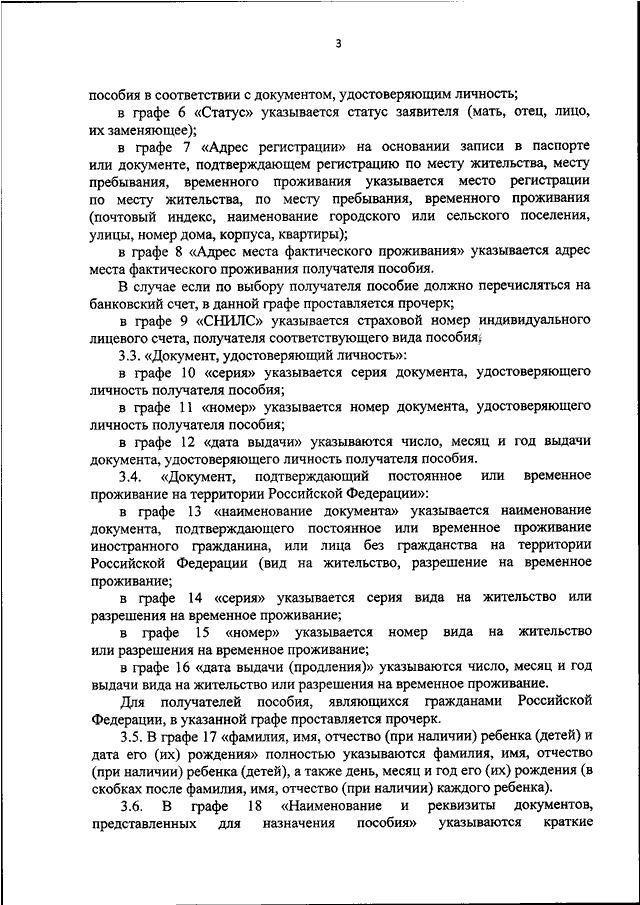 3

пособия в соответствии с документом, удостоверяющим личность;

в графе 6 «Статус» указывается статус заявителя (мать, отец, лицо, их заменяющее);

в графе 7 «Адрес регистрации» на основании записи в паспорте или документе, подтверждающем регистрацию по месту жительства, месту пребывания, временного проживания указывается место регистрации по месту жительства, по месту пребывания, временного проживания (почтовый индекс, наименование городского или сельского поселения, улицы, номер дома, корпуса, квартиры);

в графе 8 «Адрес места фактического проживания» указывается адрес места фактического проживания получателя пособия.

В случае если по выбору получателя пособие должно перечисляться на банковский счет, в данной графе проставляется прочерк;

в графе 9 «СНИЛС» указывается страховой номер индивидуального лицевого счета, получателя соответствующего вида пособия;

3.3. «Документ, удостоверяющий личность»:

в графе 10 «серия» указывается серия документа, удостоверяющего личность получателя пособия;

в графе 11 «номер» указывается номер документа, удостоверяющего личность получателя пособия;

в графе 12 «дата выдачи» указываются число, месяц и год выдачи документа, удостоверяющего личность получателя пособия.

3.4. «Документ, подтверждающий постоянное или временное проживание на территории Российской Федерации»:

в графе 13 «наименование документа» указывается наименование документа, подтверждающего постоянное или временное проживание иностранного гражданина, или лица без гражданства на территории Российской Федерации (вид на жительство, разрешение на временное проживание;

в графе 14 «серия» указывается серия вида на жительство или разрешения на временное проживание;

в графе 15 «номер» указывается номер вида на жительство или разрешения на временное проживание;

в графе 16 «дата выдачи (продления)» указываются число, месяц и год выдачи вида на жительство или разрешения на временное проживание.

Для получателей пособия, являющихся гражданами Российской Федерации, в указанной графе проставляется прочерк.

3.5. В графе 17 «фамилия, имя, отчество (при наличии) ребенка (детей) и дата его (их) рождения» полностью указываются фамилия, имя, отчество (при наличии) ребенка (детей), а также день, месяц и год его (их) рождения (в скобках после фамилия, имя, отчество (при наличии) каждого ребенка).

3.6. В графе 18 «Наименование и реквизиты документов, представленных для назначения пособия» указываются краткие